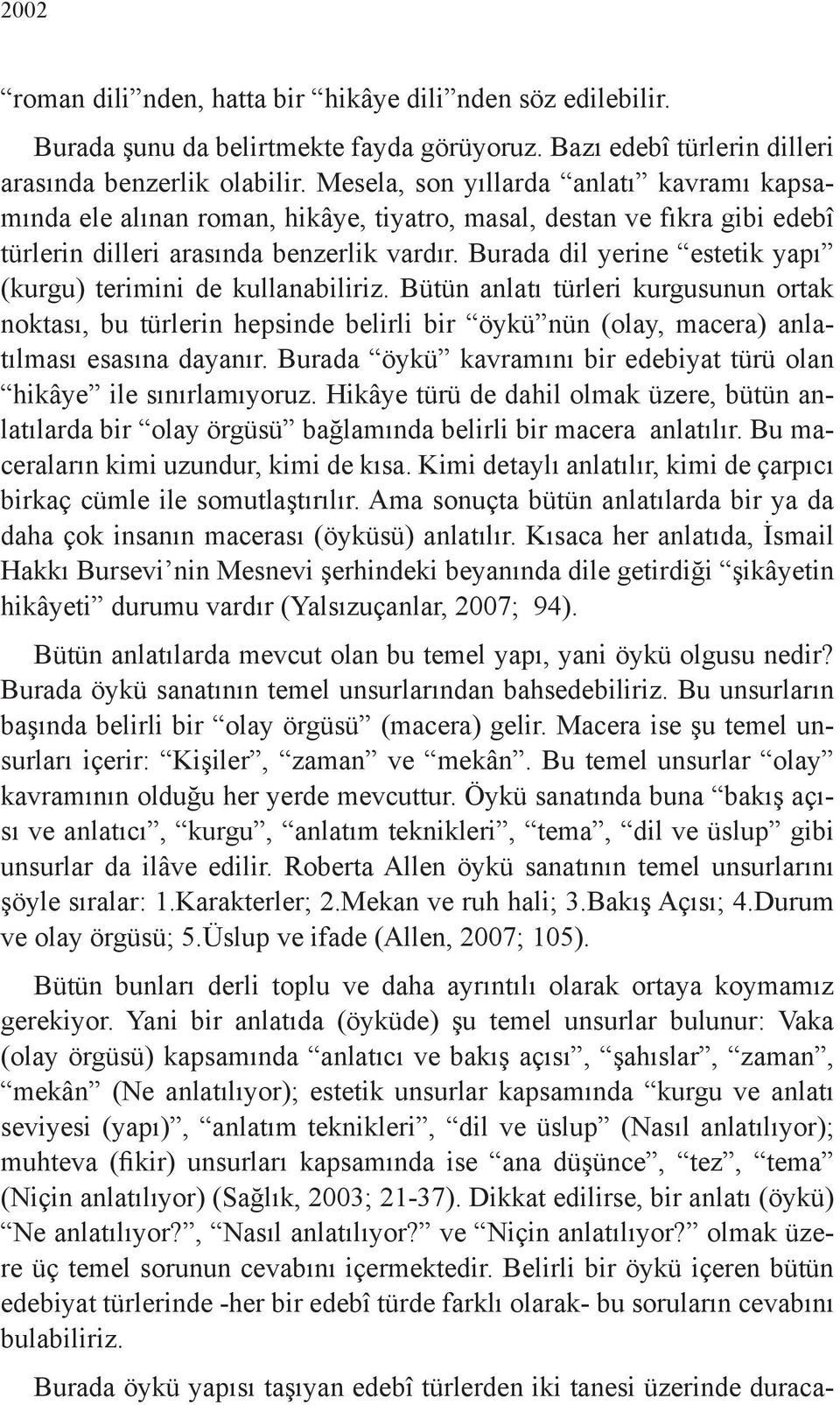 2002

“roman dili”nden, hatta bir “hikâye dili”nden söz edilebilir.

Burada şunu da belirtmekte fayda görüyoruz. Bazı edebî türlerin dilleri arasında benzerlik olabilir. Mesela, son yıllarda “anlatı” kavramı kapsamında ele alınan roman, hikâye, tiyatro, masal, destan ve fıkra gibi edebî türlerin dilleri arasında benzerlik vardır. Burada dil yerine “estetik yapı” (kurgu) terimini de kullanabiliriz. Bütün anlatı türleri kurgusunun ortak noktası, bu türlerin hepsinde belirli bir “öykü”nün (olay, macera) anlatılması esasına dayanır. Burada “öykü” kavramını bir edebiyat türü olan “hikâye” ile sınırlamıyoruz. Hikâye türü de dahil olmak üzere, bütün anlatılarda bir “olay örgüsü” bağlamında belirli bir macera anlatılır. Bu maceraların kimi uzundur, kimi de kısa. Kimi detaylı anlatılır, kimi de çarpıcı birkaç cümle ile somutlaştırılır. Ama sonuçta bütün anlatılarda bir ya da daha çok insanın macerası (öyküsü) anlatılır. Kısaca her anlatıda, İsmail Hakkı Bursevi’nin Mesnevi şerhindeki beyanında dile getirdiği “şikâyetin hikâyeti” durumu vardır (Yalsızuçanlar, 2007; 94).

Bütün anlatılarda mevcut olan bu temel yapı, yani öykü olgusu nedir? Burada öykü sanatının temel unsurlarından bahsedebiliriz. Bu unsurların başında belirli bir “olay örgüsü” (macera) gelir. Macera ise şu temel unsurları içerir: “Kişiler”, “zaman” ve “mekân”. Bu temel unsurlar “olay” kavramının olduğu her yerde mevcuttur. Öykü sanatında buna “bakış açısı ve anlatıcı”, “kurgu”, “anlatım teknikleri”, “tema”, “dil ve üslup” gibi unsurlar da ilâve edilir. Roberta Allen öykü sanatının temel unsurlarını şöyle sıralar: 1.Karakterler; 2.Mekan ve ruh hali; 3.Bakış Açısı; 4.Durum ve olay örgüsü; 5.Üslup ve ifade (Allen, 2007; 105).

Bütün bunları derli toplu ve daha ayrıntılı olarak ortaya koymamız gerekiyor. Yani bir anlatıda (öyküde) şu temel unsurlar bulunur: Vaka (olay örgüsü) kapsamında “anlatıcı ve bakış açısı”, “şahıslar”, “zaman”, “mekân” (Ne anlatılıyor); estetik unsurlar kapsamında “kurgu ve anlatı seviyesi (yapı)”, “anlatım teknikleri”, “dil ve üslup” (Nasıl anlatılıyor); muhteva (fikir) unsurları kapsamında ise “ana düşünce”, “tez”, “tema” (Niçin anlatılıyor) (Sağlık, 2003; 21-37). Dikkat edilirse, bir anlatı (öykü) “Ne anlatılıyor?”, “Nasıl anlatılıyor?” ve “Niçin anlatılıyor?” olmak üzere üç temel sorunun cevabını içermektedir. Belirli bir öykü içeren bütün edebiyat türlerinde -her bir edebî türde farklı olarak- bu soruların cevabını bulabiliriz.

Burada öykü yapısı taşıyan edebî türlerden iki tanesi üzerinde duraca-